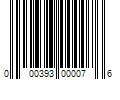 0 00393 00007 6